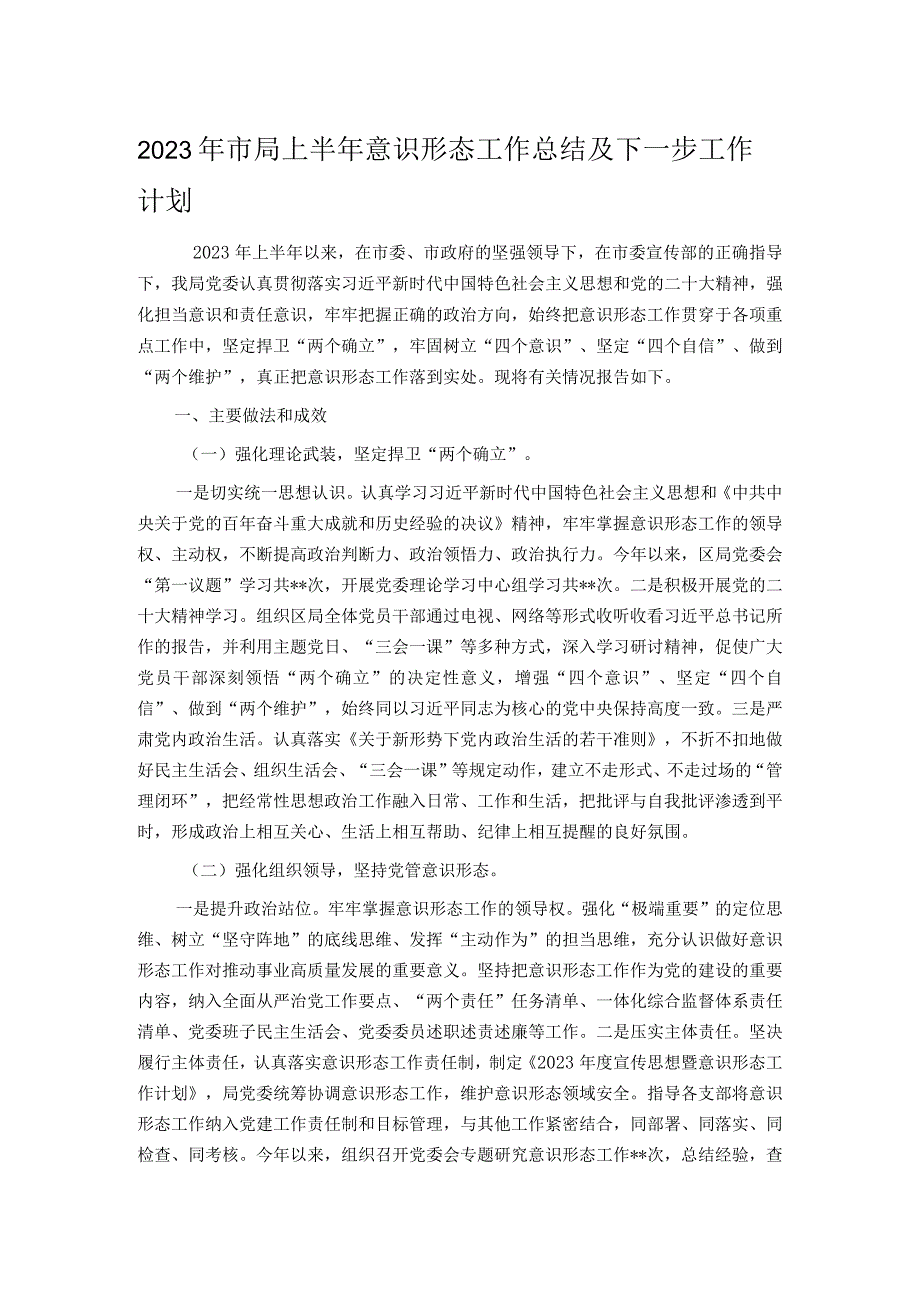 2023年市局上半年意识形态工作总结及下一步工作计划

2023年上半年以来，在市委、市政府的坚强领导下，在市委宣传部的正确指导下，我局党委认真贯彻落实习近平新时代中国特色社会主义思想和党的二十大精神，强化担当意识和责任意识，牢牢把握正确的政治方向，始终把意识形态工作贯穿于各项重点工作中，坚定捍卫“两个确立”，牢固树立“四个意识”、坚定“四个自信”、做到“两个维护”，真正把意识形态工作落到实处。现将有关情况报告如下。

一、主要做法和成效

（一）强化理论武装，坚定捍卫“两个确立”。

一是切实统一思想认识。认真学习习近平新时代中国特色社会主义思想和《中共中央关于党的百年奋斗重大成就和历史经验的决议》精神，牢牢掌握意识形态工作的领导权、主动权，不断提高政治判断力、政治领悟力、政治执行力。今年以来，区局党委会“第一议题”学习共**次，开展党委理论学习中心组学习共**次。二是积极开展党的二十大精神学习。组织区局全体党员干部通过电视、网络等形式收听收看习近平总书记所作的报告，并利用主题党日、“三会一课”等多种方式，深入学习研讨精神，促使广大党员干部深刻领悟“两个确立”的决定性意义，增强“四个意识”、坚定“四个自信”、做到“两个维护”，始终同以习近平同志为核心的党中央保持高度一致。三是严肃党内政治生活。认真落实《关于新形势下党内政治生活的若干准则》，不折不扣地做好民主生活会、组织生活会、“三会一课”等规定动作，建立不走形式、不走过场的“管理闭环”，把经常性思想政治工作融入日常、工作和生活，把批评与自我批评渗透到平时，形成政治上相互关心、生活上相互帮助、纪律上相互提醒的良好氛围。

（二）强化组织领导，坚持党管意识形态。

一是提升政治站位。牢牢掌握意识形态工作的领导权。强化“极端重要”的定位思维、树立“坚守阵地”的底线思维、发挥“主动作为”的担当思维，充分认识做好意识形态工作对推动事业高质量发展的重要意义。坚持把意识形态工作作为党的建设的重要内容，纳入全面从严治党工作要点、“两个责任”任务清单、一体化综合监督体系责任清单、党委班子民主生活会、党委委员述职述责述廉等工作。二是压实主体责任。坚决履行主体责任，认真落实意识形态工作责任制，制定《2023年度宣传思想暨意识形态工作计划》，局党委统筹协调意识形态工作，维护意识形态领域安全。指导各支部将意识形态工作纳入党建工作责任制和目标管理，与其他工作紧密结合，同部署、同落实、同检查、同考核。今年以来，组织召开党委会专题研究意识形态工作**次，总结经验，查